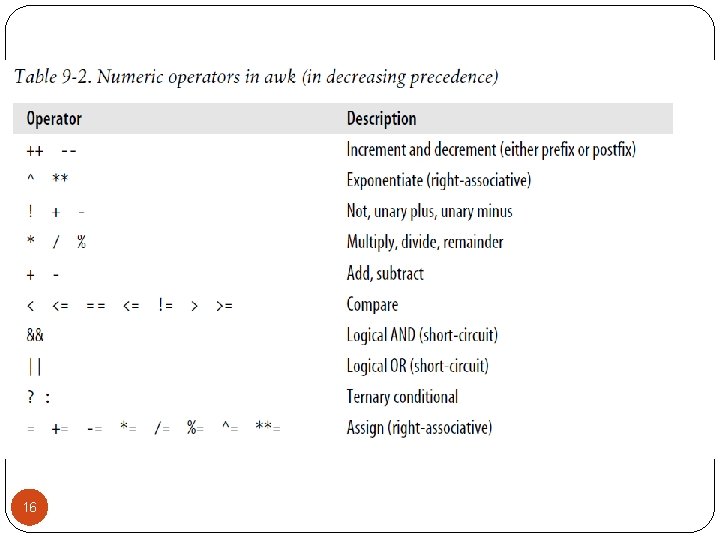 Table 9-2. Numeric operators in awk (in decreasing precedence)

| Operator | Description |
|---|---|
| ++ -- | Increment and decrement (either prefix or postfix) |
| ^ ** | Exponentiate (right-associative) |
| ! + - | Not, unary plus, unary minus |
| * / % | Multiply, divide, remainder |
| + - | Add, subtract |
| < <= == <= != > >= | Compare |
| && | Logical AND (short-circuit) |
| \|\| | Logical OR (short-circuit) |
| ? : | Ternary conditional |
| = += -= *= /= %= ^= **= | Assign (right-associative) |

16